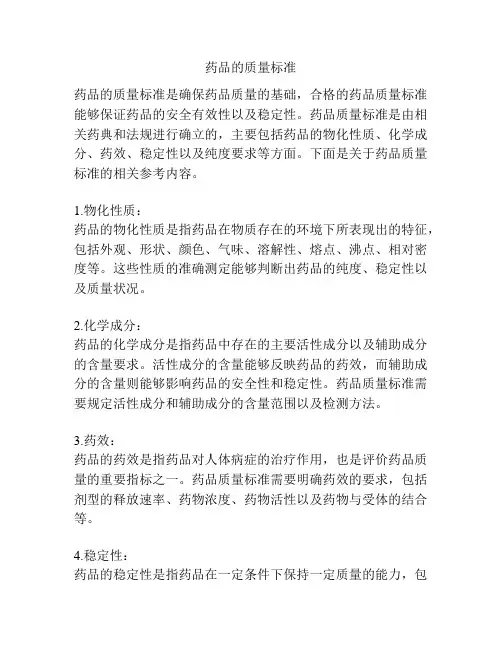 药品的质量标准

药品的质量标准是确保药品质量的基础，合格的药品质量标准能够保证药品的安全有效性以及稳定性。药品质量标准是由相关药典和法规进行确立的，主要包括药品的物化性质、化学成分、药效、稳定性以及纯度要求等方面。下面是关于药品质量标准的相关参考内容。

1.物化性质：
药品的物化性质是指药品在物质存在的环境下所表现出的特征，包括外观、形状、颜色、气味、溶解性、熔点、沸点、相对密度等。这些性质的准确测定能够判断出药品的纯度、稳定性以及质量状况。

2.化学成分：
药品的化学成分是指药品中存在的主要活性成分以及辅助成分的含量要求。活性成分的含量能够反映药品的药效，而辅助成分的含量则能够影响药品的安全性和稳定性。药品质量标准需要规定活性成分和辅助成分的含量范围以及检测方法。

3.药效：
药品的药效是指药品对人体病症的治疗作用，也是评价药品质量的重要指标之一。药品质量标准需要明确药效的要求，包括剂型的释放速率、药物浓度、药物活性以及药物与受体的结合等。

4.稳定性：
药品的稳定性是指药品在一定条件下保持一定质量的能力，包